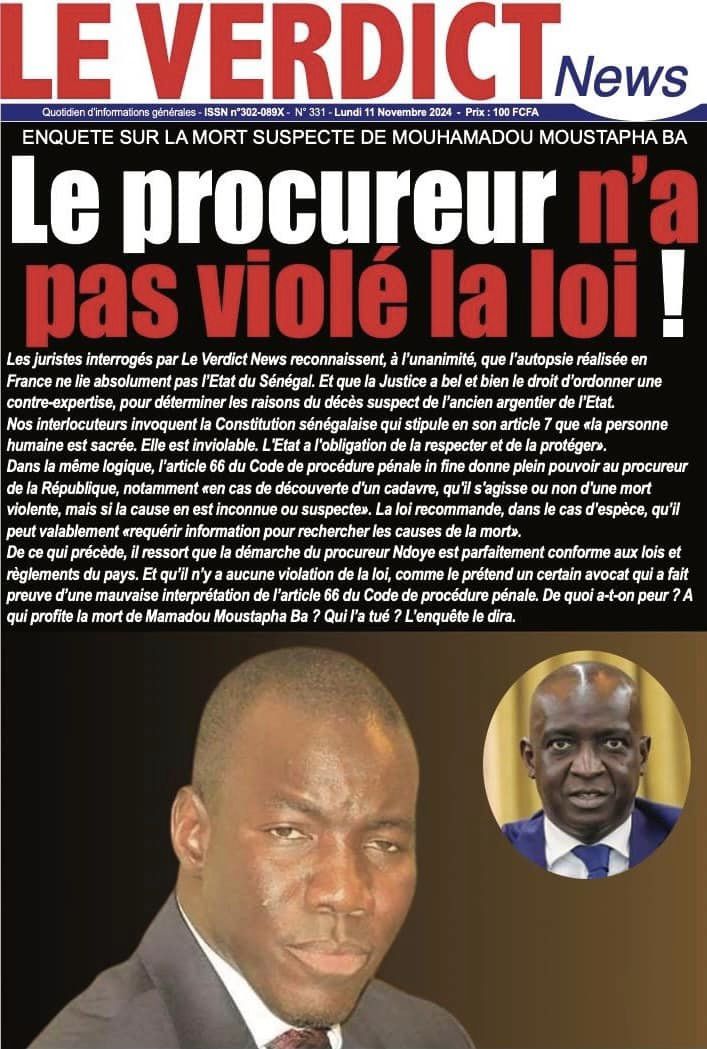 LE VERDICT News

Quotidien d'informations générales - ISSN n°302-089X - N° 331 - Lundi 11 Novembre 2024 - Prix : 100 FCFA

ENQUETE SUR LA MORT SUSPECTE DE MOUHAMADOU MOUSTAPHA BA

Le procureur n'a pas violé la loi !

Les juristes interrogés par Le Verdict News reconnaissent, à l'unanimité, que l'autopsie réalisée en France ne lie absolument pas l'Etat du Sénégal. Et que la Justice a bel et bien le droit d'ordonner une contre-expertise, pour déterminer les raisons du décès suspect de l'ancien argentier de l'Etat.
Nos interlocuteurs invoquent la Constitution sénégalaise qui stipule en son article 7 que «la personne humaine est sacrée. Elle est inviolable. L'Etat a l'obligation de la respecter et de la protéger».
Dans la même logique, l'article 66 du Code de procédure pénale in fine donne plein pouvoir au procureur de la République, notamment «en cas de découverte d'un cadavre, qu'il s'agisse ou non d'une mort violente, mais si la cause en est inconnue ou suspecte». La loi recommande, dans le cas d'espèce, qu'il peut valablement «requérir information pour rechercher les causes de la mort».
De ce qui précède, il ressort que la démarche du procureur Ndoye est parfaitement conforme aux lois et règlements du pays. Et qu'il n'y a aucune violation de la loi, comme le prétend un certain avocat qui a fait preuve d'une mauvaise interprétation de l'article 66 du Code de procédure pénale. De quoi a-t-on peur ? A qui profite la mort de Mamadou Moustapha Ba ? Qui l'a tué ? L'enquête le dira.